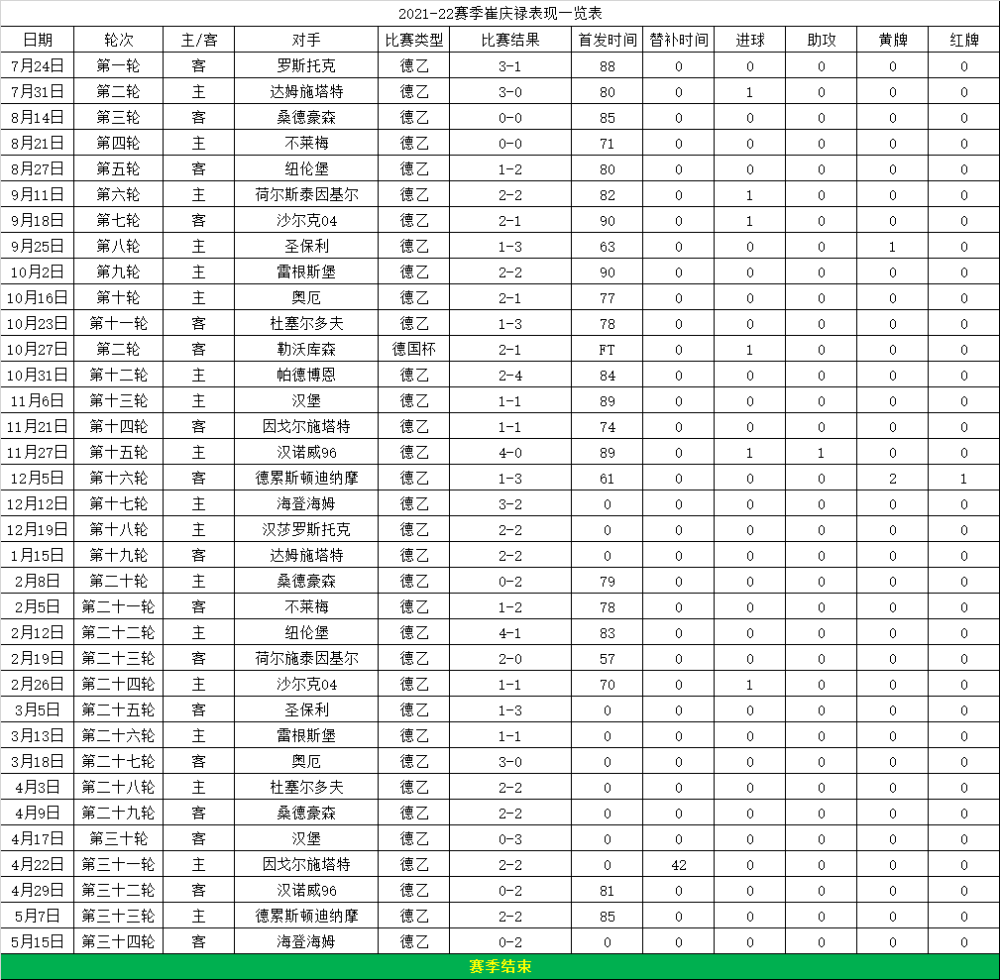 2021-22赛季崔庆禄表现一览表

| 日期 | 轮次 | 主/客 | 对手 | 比赛类型 | 比赛结果 | 首发时间 | 替补时间 | 进球 | 助攻 | 黄牌 | 红牌 |
|---|---|---|---|---|---|---|---|---|---|---|---|
| 7月24日 | 第一轮 | 客 | 罗斯托克 | 德乙 | 3-1 | 88 | 0 | 0 | 0 | 0 | 0 |
| 7月31日 | 第二轮 | 主 | 达姆施塔特 | 德乙 | 3-0 | 80 | 0 | 1 | 0 | 0 | 0 |
| 8月14日 | 第三轮 | 客 | 桑德豪森 | 德乙 | 0-0 | 85 | 0 | 0 | 0 | 0 | 0 |
| 8月21日 | 第四轮 | 主 | 不莱梅 | 德乙 | 0-0 | 71 | 0 | 0 | 0 | 0 | 0 |
| 8月27日 | 第五轮 | 客 | 纽伦堡 | 德乙 | 1-2 | 80 | 0 | 0 | 0 | 0 | 0 |
| 9月11日 | 第六轮 | 主 | 荷尔斯泰因基尔 | 德乙 | 2-2 | 82 | 0 | 1 | 0 | 0 | 0 |
| 9月18日 | 第七轮 | 客 | 沙尔克04 | 德乙 | 2-1 | 90 | 0 | 1 | 0 | 0 | 0 |
| 9月25日 | 第八轮 | 主 | 圣保利 | 德乙 | 1-3 | 63 | 0 | 0 | 0 | 1 | 0 |
| 10月2日 | 第九轮 | 主 | 雷根斯堡 | 德乙 | 2-2 | 90 | 0 | 0 | 0 | 0 | 0 |
| 10月16日 | 第十轮 | 主 | 奥厄 | 德乙 | 2-1 | 77 | 0 | 0 | 0 | 0 | 0 |
| 10月23日 | 第十一轮 | 客 | 杜塞尔多夫 | 德乙 | 1-3 | 78 | 0 | 0 | 0 | 0 | 0 |
| 10月27日 | 第二轮 | 客 | 勒沃库森 | 德国杯 | 2-1 | FT | 0 | 1 | 0 | 0 | 0 |
| 10月31日 | 第十二轮 | 主 | 帕德博恩 | 德乙 | 2-4 | 84 | 0 | 0 | 0 | 0 | 0 |
| 11月6日 | 第十三轮 | 主 | 汉堡 | 德乙 | 1-1 | 89 | 0 | 0 | 0 | 0 | 0 |
| 11月21日 | 第十四轮 | 客 | 因戈尔施塔特 | 德乙 | 1-1 | 74 | 0 | 0 | 0 | 0 | 0 |
| 11月27日 | 第十五轮 | 主 | 汉诺威96 | 德乙 | 4-0 | 89 | 0 | 1 | 1 | 0 | 0 |
| 12月5日 | 第十六轮 | 客 | 德累斯顿迪纳摩 | 德乙 | 1-3 | 61 | 0 | 0 | 0 | 2 | 1 |
| 12月12日 | 第十七轮 | 主 | 海登海姆 | 德乙 | 3-2 | 0 | 0 | 0 | 0 | 0 | 0 |
| 12月19日 | 第十八轮 | 主 | 汉莎罗斯托克 | 德乙 | 2-2 | 0 | 0 | 0 | 0 | 0 | 0 |
| 1月15日 | 第十九轮 | 客 | 达姆施塔特 | 德乙 | 2-2 | 0 | 0 | 0 | 0 | 0 | 0 |
| 2月8日 | 第二十轮 | 主 | 桑德豪森 | 德乙 | 0-2 | 79 | 0 | 0 | 0 | 0 | 0 |
| 2月5日 | 第二十一轮 | 客 | 不莱梅 | 德乙 | 1-2 | 78 | 0 | 0 | 0 | 0 | 0 |
| 2月12日 | 第二十二轮 | 主 | 纽伦堡 | 德乙 | 4-1 | 83 | 0 | 0 | 0 | 0 | 0 |
| 2月19日 | 第二十三轮 | 客 | 荷尔施泰因基尔 | 德乙 | 2-0 | 57 | 0 | 0 | 0 | 0 | 0 |
| 2月26日 | 第二十四轮 | 主 | 沙尔克04 | 德乙 | 1-1 | 70 | 0 | 1 | 0 | 0 | 0 |
| 3月5日 | 第二十五轮 | 客 | 圣保利 | 德乙 | 1-3 | 0 | 0 | 0 | 0 | 0 | 0 |
| 3月13日 | 第二十六轮 | 主 | 雷根斯堡 | 德乙 | 1-1 | 0 | 0 | 0 | 0 | 0 | 0 |
| 3月18日 | 第二十七轮 | 客 | 奥厄 | 德乙 | 3-0 | 0 | 0 | 0 | 0 | 0 | 0 |
| 4月3日 | 第二十八轮 | 主 | 杜塞尔多夫 | 德乙 | 2-2 | 0 | 0 | 0 | 0 | 0 | 0 |
| 4月9日 | 第二十九轮 | 客 | 桑德豪森 | 德乙 | 2-2 | 0 | 0 | 0 | 0 | 0 | 0 |
| 4月17日 | 第三十轮 | 客 | 汉堡 | 德乙 | 0-3 | 0 | 0 | 0 | 0 | 0 | 0 |
| 4月22日 | 第三十一轮 | 主 | 因戈尔施塔特 | 德乙 | 2-2 | 0 | 42 | 0 | 0 | 0 | 0 |
| 4月29日 | 第三十二轮 | 客 | 汉诺威96 | 德乙 | 0-2 | 81 | 0 | 0 | 0 | 0 | 0 |
| 5月7日 | 第三十三轮 | 主 | 德累斯顿迪纳摩 | 德乙 | 2-2 | 85 | 0 | 0 | 0 | 0 | 0 |
| 5月15日 | 第三十四轮 | 客 | 海登海姆 | 德乙 | 0-2 | 0 | 0 | 0 | 0 | 0 | 0 |

赛季结束